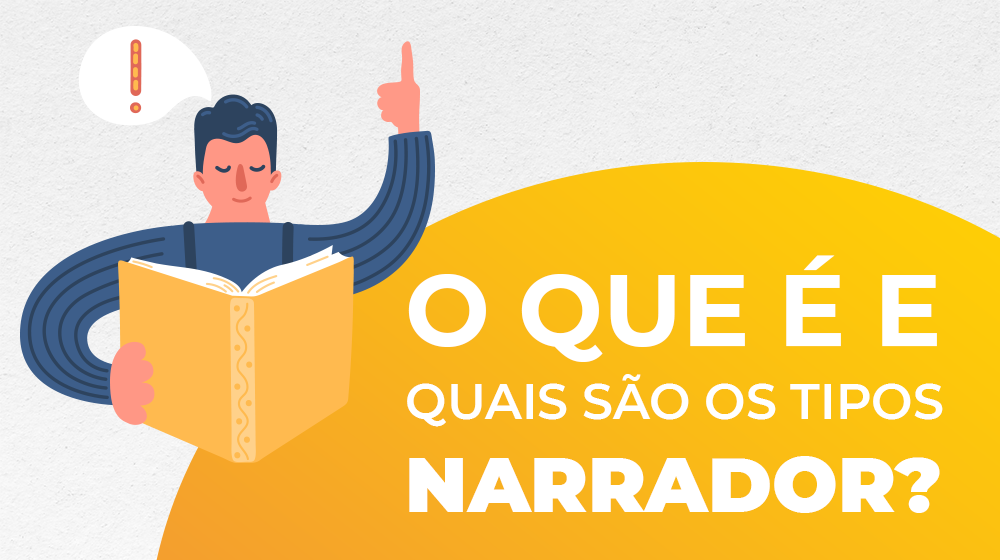 !

O QUE É E
QUAIS SÃO OS TIPOS
NARRADOR?